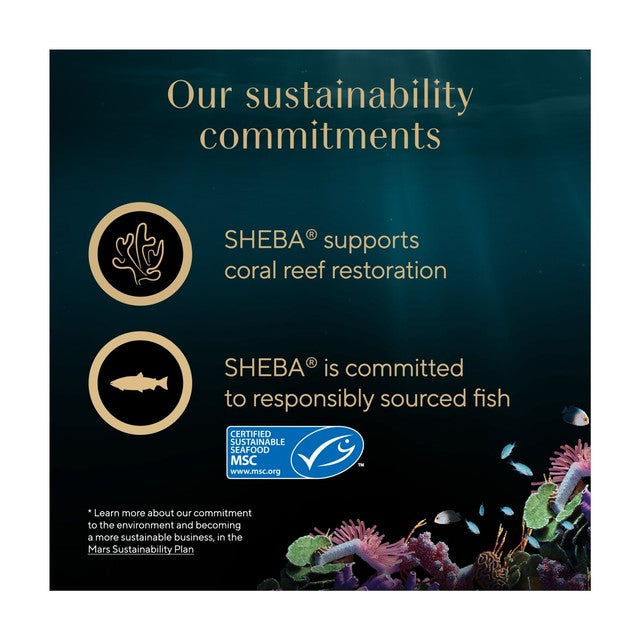 Our sustainability commitments

SHEBA® supports coral reef restoration

SHEBA® is committed to responsibly sourced fish

CERTIFIED SUSTAINABLE SEAFOOD MSC www.msc.org ™

* Learn more about our commitment to the environment and becoming a more sustainable business, in the Mars Sustainability Plan